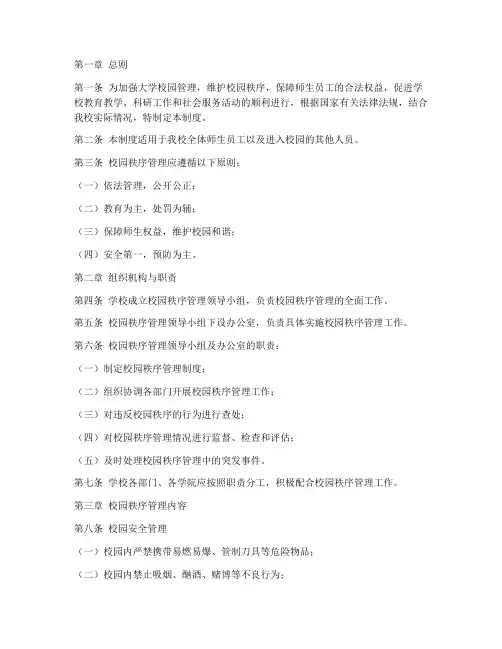 第一章 总则

第一条 为加强大学校园管理，维护校园秩序，保障师生员工的合法权益，促进学校教育教学、科研工作和社会服务活动的顺利进行，根据国家有关法律法规，结合我校实际情况，特制定本制度。

第二条 本制度适用于我校全体师生员工以及进入校园的其他人员。

第三条 校园秩序管理应遵循以下原则：

（一）依法管理，公开公正；

（二）教育为主，处罚为辅；

（三）保障师生权益，维护校园和谐；

（四）安全第一，预防为主。

第二章 组织机构与职责

第四条 学校成立校园秩序管理领导小组，负责校园秩序管理的全面工作。

第五条 校园秩序管理领导小组下设办公室，负责具体实施校园秩序管理工作。

第六条 校园秩序管理领导小组及办公室的职责：

（一）制定校园秩序管理制度；

（二）组织协调各部门开展校园秩序管理工作；

（三）对违反校园秩序的行为进行查处；

（四）对校园秩序管理情况进行监督、检查和评估；

（五）及时处理校园秩序管理中的突发事件。

第七条 学校各部门、各学院应按照职责分工，积极配合校园秩序管理工作。

第三章 校园秩序管理内容

第八条 校园安全管理

（一）校园内严禁携带易燃易爆、管制刀具等危险物品；

（二）校园内禁止吸烟、酗酒、赌博等不良行为；